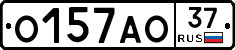 О157АО 37 RUS